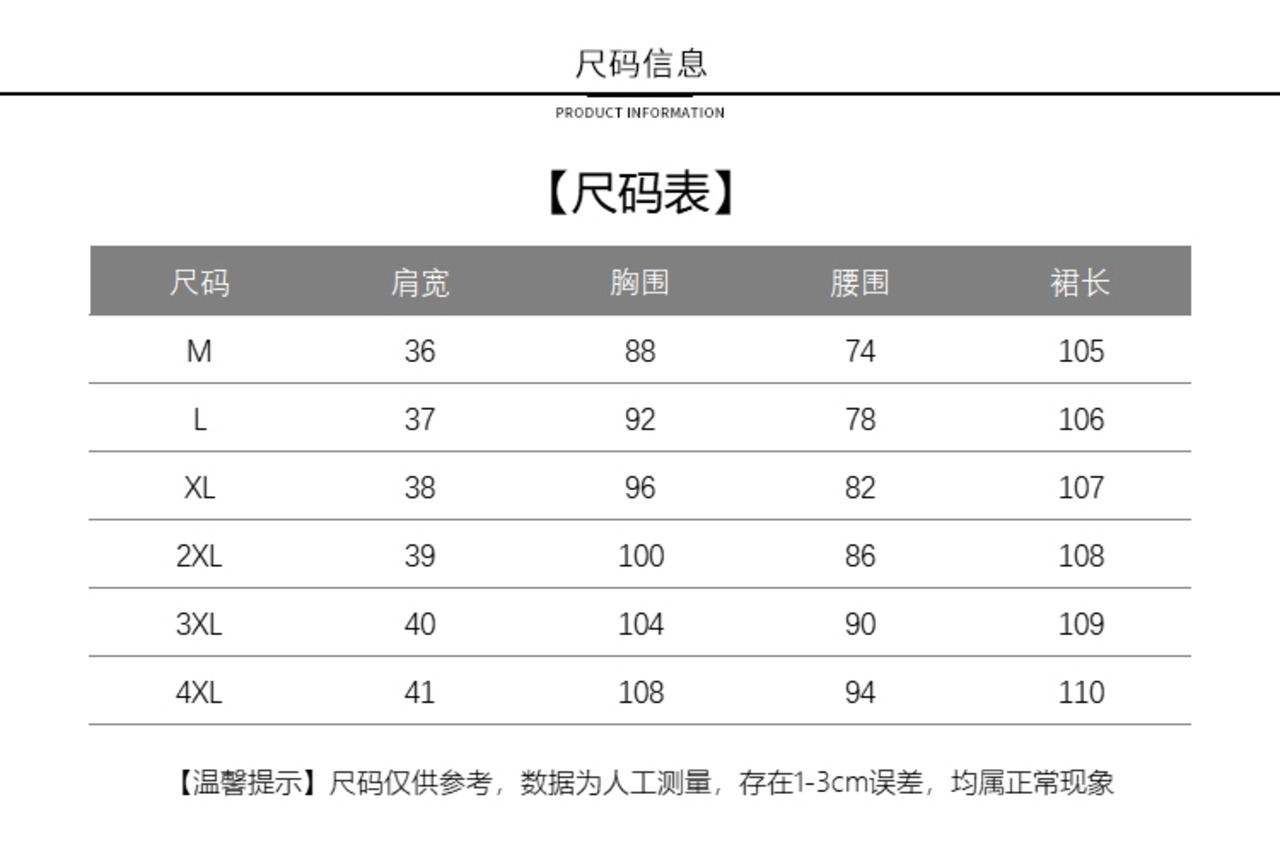 尺码信息

PRODUCT INFORMATION

【尺码表】

| 尺码 | 肩宽 | 胸围 | 腰围 | 裙长 |
|---|---|---|---|---|
| M | 36 | 88 | 74 | 105 |
| L | 37 | 92 | 78 | 106 |
| XL | 38 | 96 | 82 | 107 |
| 2XL | 39 | 100 | 86 | 108 |
| 3XL | 40 | 104 | 90 | 109 |
| 4XL | 41 | 108 | 94 | 110 |

【温馨提示】尺码仅供参考，数据为人工测量，存在1-3cm误差，均属正常现象